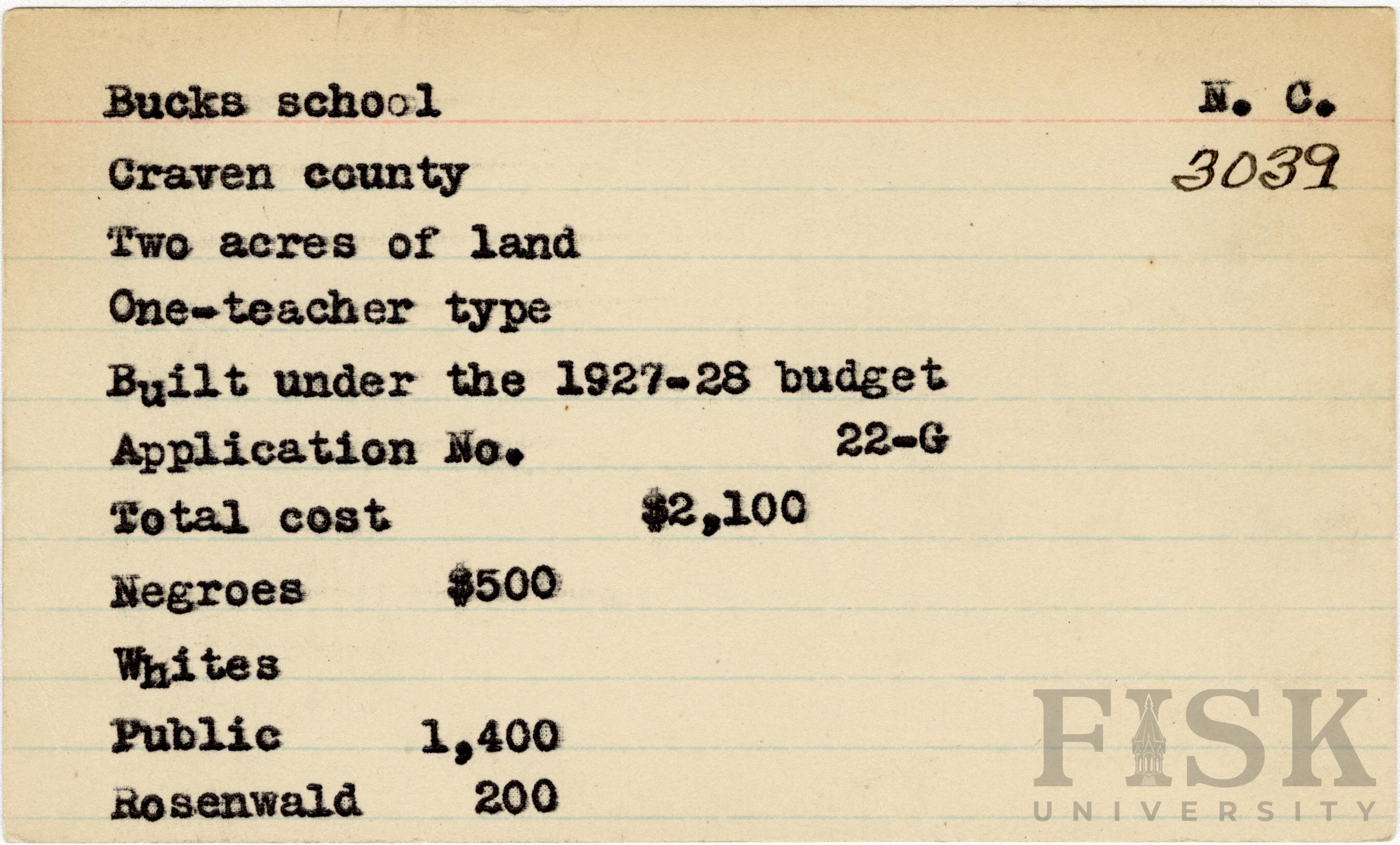 Bucks school
N. C.
Craven county
3039
Two acres of land
One-teacher type
Built under the 1927-28 budget
Application No. 22-G
Total cost $2,100
Negroes $500
Whites
Public 1,400
Rosenwald 200

FISK UNIVERSITY